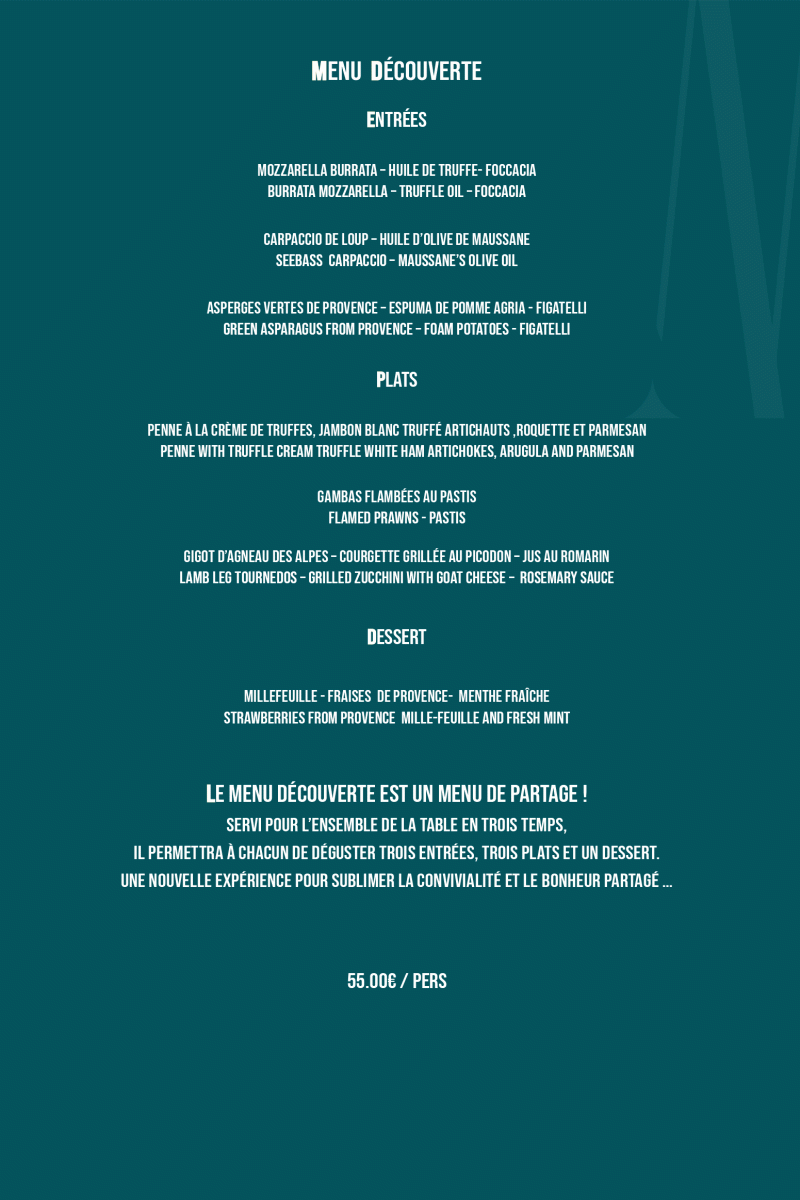 MENU DÉCOUVERTE

ENTRÉES

MOZZARELLA BURRATA – HUILE DE TRUFFE- FOCCACIA
BURRATA MOZZARELLA – TRUFFLE OIL – FOCCACIA

CARPACCIO DE LOUP – HUILE D'OLIVE DE MAUSSANE
SEEBASS CARPACCIO – MAUSSANE'S OLIVE OIL

ASPERGES VERTES DE PROVENCE – ESPUMA DE POMME AGRIA - FIGATELLI
GREEN ASPARAGUS FROM PROVENCE – FOAM POTATOES - FIGATELLI

PLATS

PENNE À LA CRÈME DE TRUFFES, JAMBON BLANC TRUFFÉ ARTICHAUTS ,ROQUETTE ET PARMESAN
PENNE WITH TRUFFLE CREAM TRUFFLE WHITE HAM ARTICHOKES, ARUGULA AND PARMESAN

GAMBAS FLAMBÉES AU PASTIS
FLAMED PRAWNS - PASTIS

GIGOT D'AGNEAU DES ALPES – COURGETTE GRILLÉE AU PICODON – JUS AU ROMARIN
LAMB LEG TOURNEDOS – GRILLED ZUCCHINI WITH GOAT CHEESE – ROSEMARY SAUCE

DESSERT

MILLEFEUILLE - FRAISES DE PROVENCE- MENTHE FRAÎCHE
STRAWBERRIES FROM PROVENCE MILLE-FEUILLE AND FRESH MINT

LE MENU DÉCOUVERTE EST UN MENU DE PARTAGE !
SERVI POUR L'ENSEMBLE DE LA TABLE EN TROIS TEMPS,
IL PERMETTRA À CHACUN DE DÉGUSTER TROIS ENTRÉES, TROIS PLATS ET UN DESSERT.
UNE NOUVELLE EXPÉRIENCE POUR SUBLIMER LA CONVIVIALITÉ ET LE BONHEUR PARTAGÉ ...

55.00€ / PERS